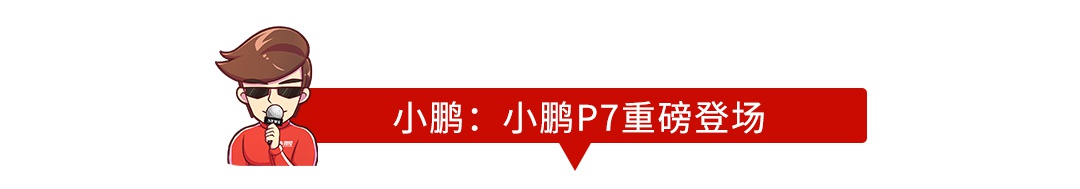 小鹏：小鹏P7重磅登场